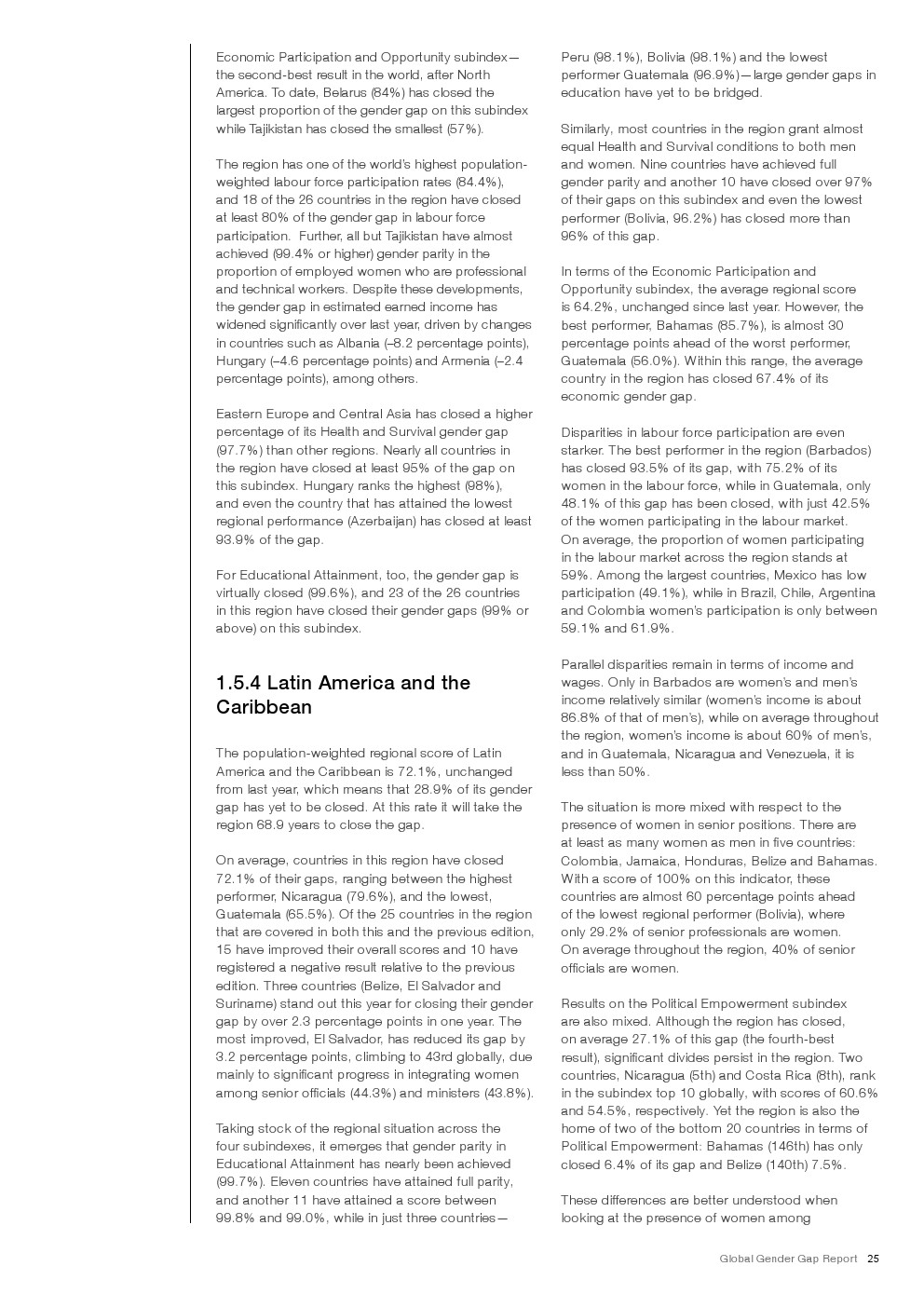 Economic Participation and Opportunity subindex—the second-best result in the world, after North America. To date, Belarus (84%) has closed the largest proportion of the gender gap on this subindex while Tajikistan has closed the smallest (57%).

The region has one of the world's highest population-weighted labour force participation rates (84.4%), and 18 of the 26 countries in the region have closed at least 80% of the gender gap in labour force participation. Further, all but Tajikistan have almost achieved (99.4% or higher) gender parity in the proportion of employed women who are professional and technical workers. Despite these developments, the gender gap in estimated earned income has widened significantly over last year, driven by changes in countries such as Albania (–8.2 percentage points), Hungary (–4.6 percentage points) and Armenia (–2.4 percentage points), among others.

Eastern Europe and Central Asia has closed a higher percentage of its Health and Survival gender gap (97.7%) than other regions. Nearly all countries in the region have closed at least 95% of the gap on this subindex. Hungary ranks the highest (98%), and even the country that has attained the lowest regional performance (Azerbaijan) has closed at least 93.9% of the gap.

For Educational Attainment, too, the gender gap is virtually closed (99.6%), and 23 of the 26 countries in this region have closed their gender gaps (99% or above) on this subindex.

1.5.4 Latin America and the Caribbean

The population-weighted regional score of Latin America and the Caribbean is 72.1%, unchanged from last year, which means that 28.9% of its gender gap has yet to be closed. At this rate it will take the region 68.9 years to close the gap.

On average, countries in this region have closed 72.1% of their gaps, ranging between the highest performer, Nicaragua (79.6%), and the lowest, Guatemala (65.5%). Of the 25 countries in the region that are covered in both this and the previous edition, 15 have improved their overall scores and 10 have registered a negative result relative to the previous edition. Three countries (Belize, El Salvador and Suriname) stand out this year for closing their gender gap by over 2.3 percentage points in one year. The most improved, El Salvador, has reduced its gap by 3.2 percentage points, climbing to 43rd globally, due mainly to significant progress in integrating women among senior officials (44.3%) and ministers (43.8%).

Taking stock of the regional situation across the four subindexes, it emerges that gender parity in Educational Attainment has nearly been achieved (99.7%). Eleven countries have attained full parity, and another 11 have attained a score between 99.8% and 99.0%, while in just three countries—Peru (98.1%), Bolivia (98.1%) and the lowest performer Guatemala (96.9%)—large gender gaps in education have yet to be bridged.

Similarly, most countries in the region grant almost equal Health and Survival conditions to both men and women. Nine countries have achieved full gender parity and another 10 have closed over 97% of their gaps on this subindex and even the lowest performer (Bolivia, 96.2%) has closed more than 96% of this gap.

In terms of the Economic Participation and Opportunity subindex, the average regional score is 64.2%, unchanged since last year. However, the best performer, Bahamas (85.7%), is almost 30 percentage points ahead of the worst performer, Guatemala (56.0%). Within this range, the average country in the region has closed 67.4% of its economic gender gap.

Disparities in labour force participation are even starker. The best performer in the region (Barbados) has closed 93.5% of its gap, with 75.2% of its women in the labour force, while in Guatemala, only 48.1% of this gap has been closed, with just 42.5% of the women participating in the labour market. On average, the proportion of women participating in the labour market across the region stands at 59%. Among the largest countries, Mexico has low participation (49.1%), while in Brazil, Chile, Argentina and Colombia women's participation is only between 59.1% and 61.9%.

Parallel disparities remain in terms of income and wages. Only in Barbados are women's and men's income relatively similar (women's income is about 86.8% of that of men's), while on average throughout the region, women's income is about 60% of men's, and in Guatemala, Nicaragua and Venezuela, it is less than 50%.

The situation is more mixed with respect to the presence of women in senior positions. There are at least as many women as men in five countries: Colombia, Jamaica, Honduras, Belize and Bahamas. With a score of 100% on this indicator, these countries are almost 60 percentage points ahead of the lowest regional performer (Bolivia), where only 29.2% of senior professionals are women. On average throughout the region, 40% of senior officials are women.

Results on the Political Empowerment subindex are also mixed. Although the region has closed, on average 27.1% of this gap (the fourth-best result), significant divides persist in the region. Two countries, Nicaragua (5th) and Costa Rica (8th), rank in the subindex top 10 globally, with scores of 60.6% and 54.5%, respectively. Yet the region is also the home of two of the bottom 20 countries in terms of Political Empowerment: Bahamas (146th) has only closed 6.4% of its gap and Belize (140th) 7.5%.

These differences are better understood when looking at the presence of women among

Global Gender Gap Report 25